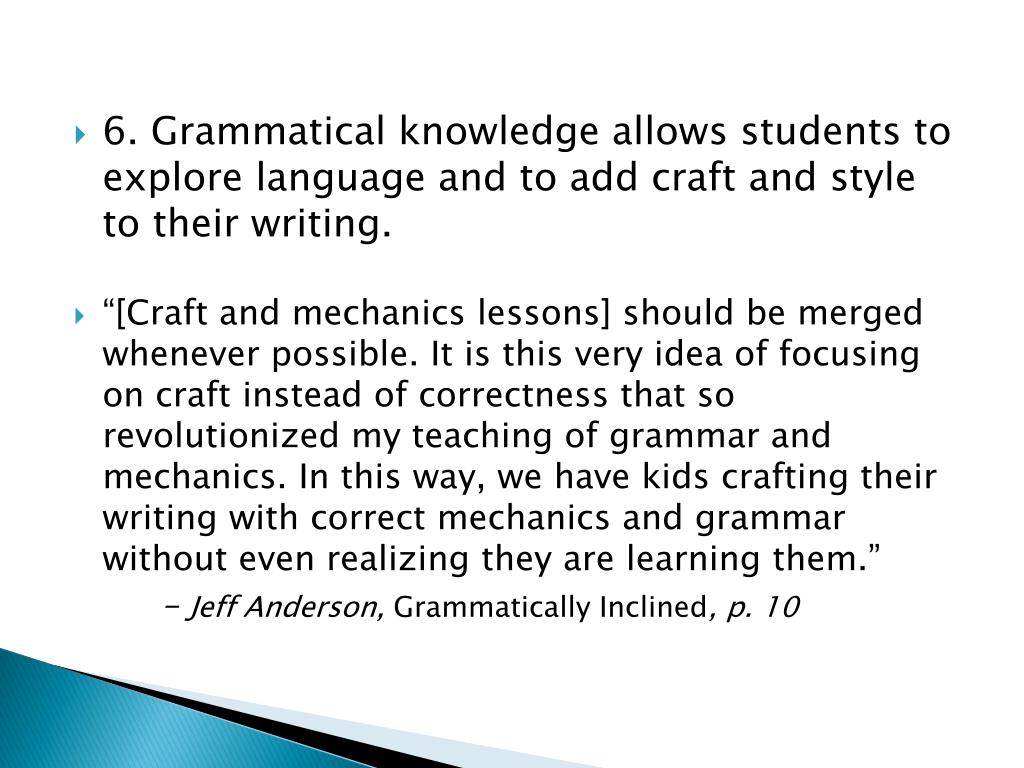 6. Grammatical knowledge allows students to explore language and to add craft and style to their writing.

“[Craft and mechanics lessons] should be merged whenever possible. It is this very idea of focusing on craft instead of correctness that so revolutionized my teaching of grammar and mechanics. In this way, we have kids crafting their writing with correct mechanics and grammar without even realizing they are learning them.”

– Jeff Anderson, Grammatically Inclined, p. 10